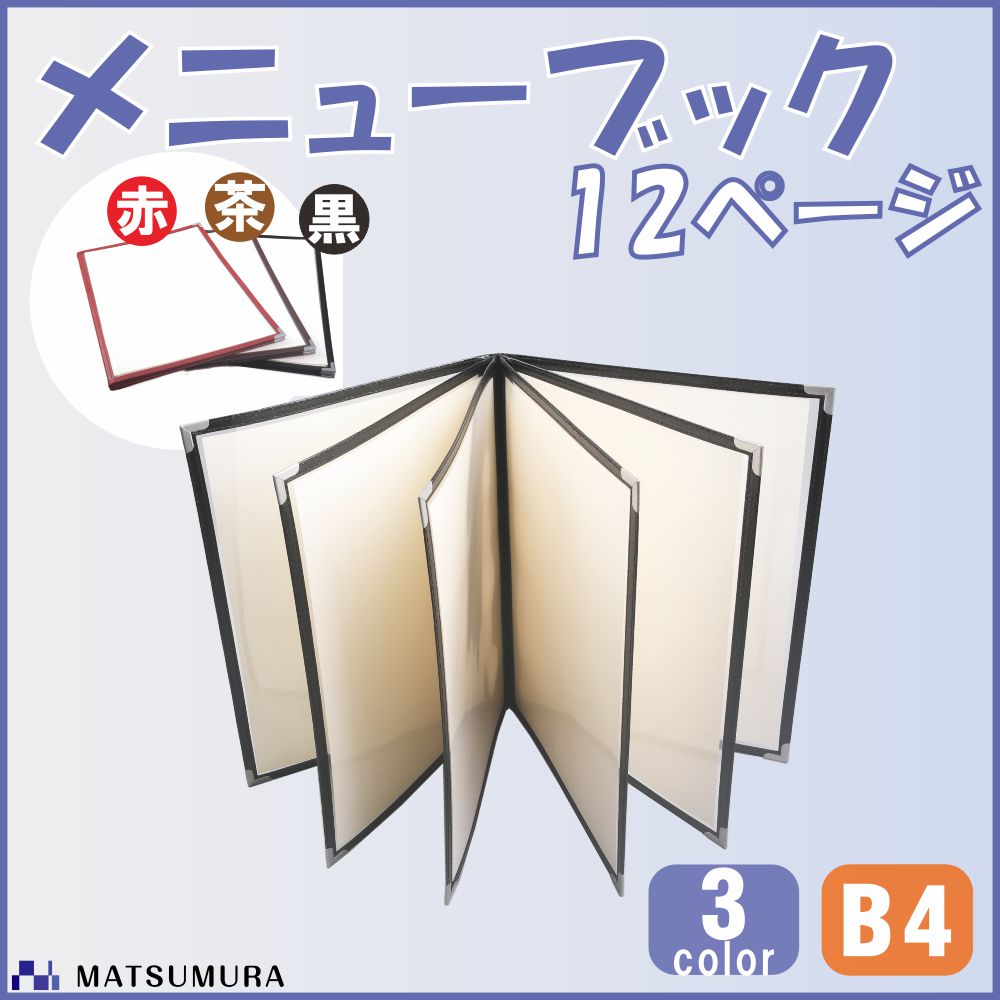 メニューブック
12ページ

赤 茶 黒

3 color

B4

MATSUMURA